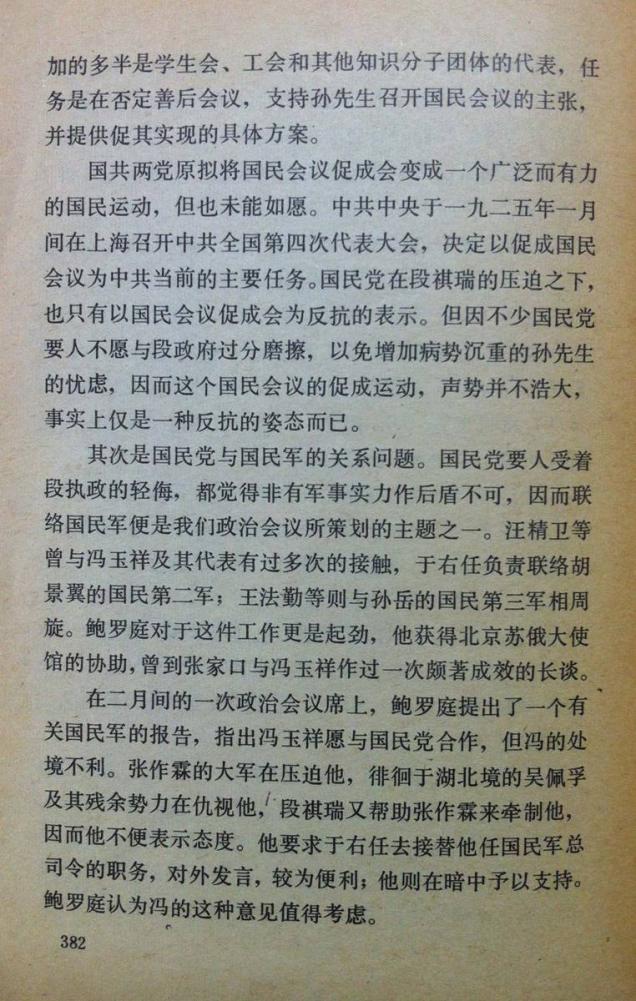 加的多半是学生会、工会和其他知识分子团体的代表，任务是在否定善后会议，支持孙先生召开国民会议的主张，并提供促其实现的具体方案。

国共两党原拟将国民会议促成会变成一个广泛而有力的国民运动，但也未能如愿。中共中央于一九二五年一月间在上海召开中共全国第四次代表大会，决定以促成国民会议为中共当前的主要任务。国民党在段祺瑞的压迫之下，也只有以国民会议促成会为反抗的表示。但因不少国民党要人不愿与段政府过分磨擦，以免增加病势沉重的孙先生的忧虑，因而这个国民会议的促成运动，声势并不浩大，事实上仅是一种反抗的姿态而已。

其次是国民党与国民军的关系问题。国民党要人受着段执政的轻侮，都觉得非有军事实力作后盾不可，因而联络国民军便是我们政治会议所策划的主题之一。汪精卫等曾与冯玉祥及其代表有过多次的接触，于右任负责联络胡景翼的国民第二军；王法勤等则与孙岳的国民第三军相周旋。鲍罗庭对于这件工作更是起劲，他获得北京苏俄大使馆的协助，曾到张家口与冯玉祥作过一次颇著成效的长谈。

在二月间的一次政治会议席上，鲍罗庭提出了一个有关国民军的报告，指出冯玉祥愿与国民党合作，但冯的处境不利。张作霖的大军在压迫他，徘徊于湖北境的吴佩孚及其残余势力在仇视他，段祺瑞又帮助张作霖来牵制他，因而他不便表示态度。他要求于右任去接替他任国民军总司令的职务，对外发言，较为便利；他则在暗中予以支持。鲍罗庭认为冯的这种意见值得考虑。

382